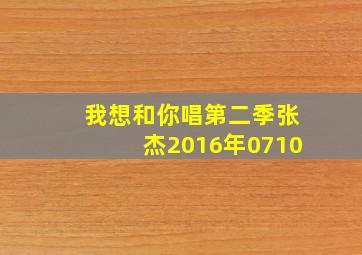 我想和你唱第二季张杰2016年0710